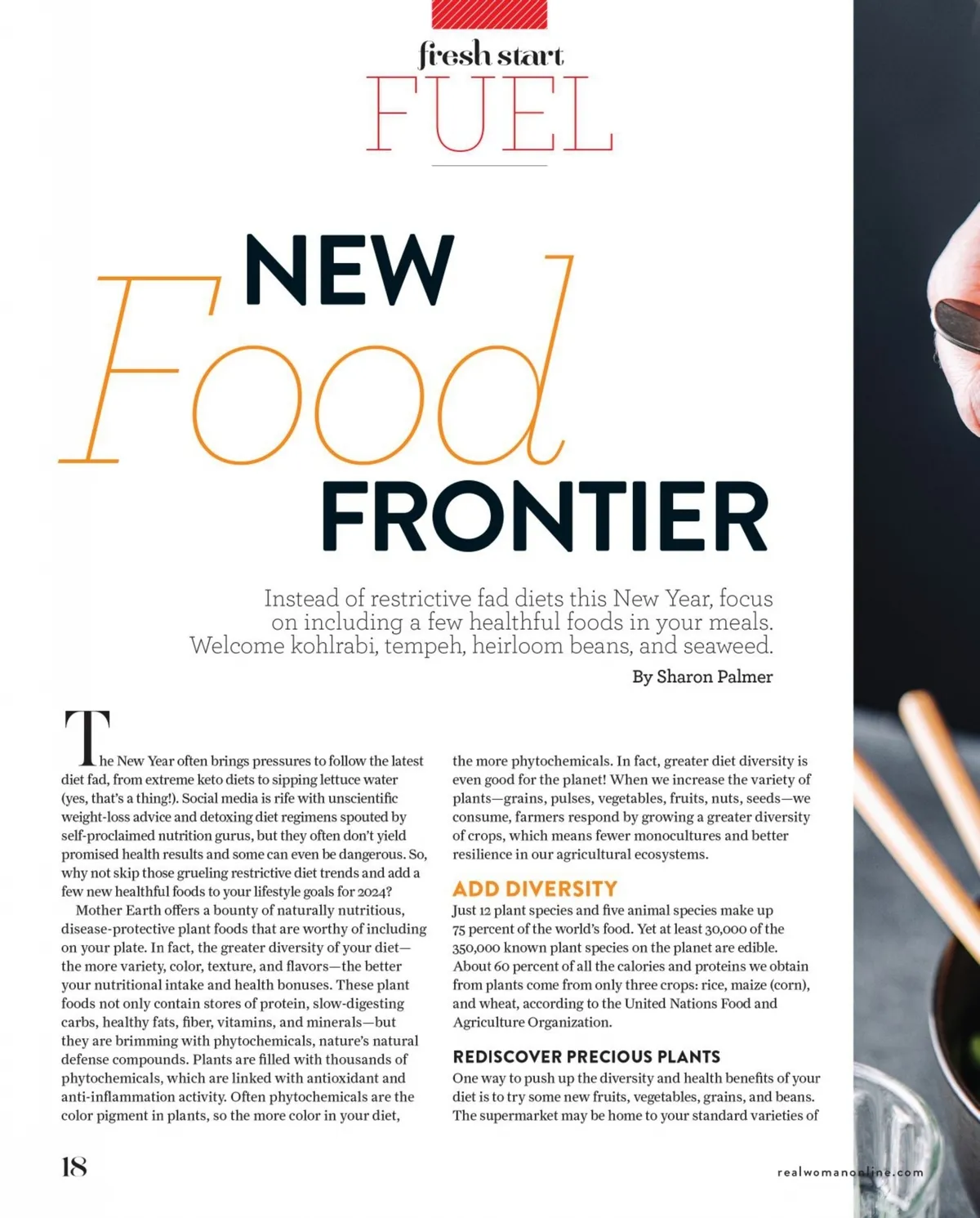 fresh start
FUEL

NEW
Food
FRONTIER

Instead of restrictive fad diets this New Year, focus on including a few healthful foods in your meals. Welcome kohlrabi, tempeh, heirloom beans, and seaweed.

By Sharon Palmer

The New Year often brings pressures to follow the latest diet fad, from extreme keto diets to sipping lettuce water (yes, that's a thing!). Social media is rife with unscientific weight-loss advice and detoxing diet regimens spouted by self-proclaimed nutrition gurus, but they often don't yield promised health results and some can even be dangerous. So, why not skip those grueling restrictive diet trends and add a few new healthful foods to your lifestyle goals for 2024?

Mother Earth offers a bounty of naturally nutritious, disease-protective plant foods that are worthy of including on your plate. In fact, the greater diversity of your diet—the more variety, color, texture, and flavors—the better your nutritional intake and health bonuses. These plant foods not only contain stores of protein, slow-digesting carbs, healthy fats, fiber, vitamins, and minerals—but they are brimming with phytochemicals, nature's natural defense compounds. Plants are filled with thousands of phytochemicals, which are linked with antioxidant and anti-inflammation activity. Often phytochemicals are the color pigment in plants, so the more color in your diet, the more phytochemicals. In fact, greater diet diversity is even good for the planet! When we increase the variety of plants—grains, pulses, vegetables, fruits, nuts, seeds—we consume, farmers respond by growing a greater diversity of crops, which means fewer monocultures and better resilience in our agricultural ecosystems.

ADD DIVERSITY

Just 12 plant species and five animal species make up 75 percent of the world's food. Yet at least 30,000 of the 350,000 known plant species on the planet are edible. About 60 percent of all the calories and proteins we obtain from plants come from only three crops: rice, maize (corn), and wheat, according to the United Nations Food and Agriculture Organization.

REDISCOVER PRECIOUS PLANTS

One way to push up the diversity and health benefits of your diet is to try some new fruits, vegetables, grains, and beans. The supermarket may be home to your standard varieties of

18

realwomanonline.com